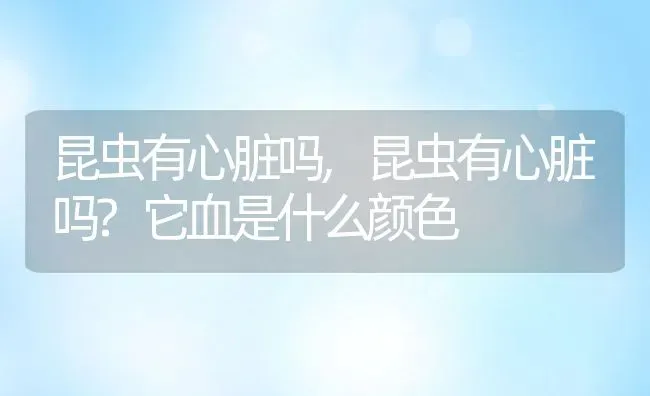 昆虫有心脏吗，昆虫有心脏吗？它血是什么颜色